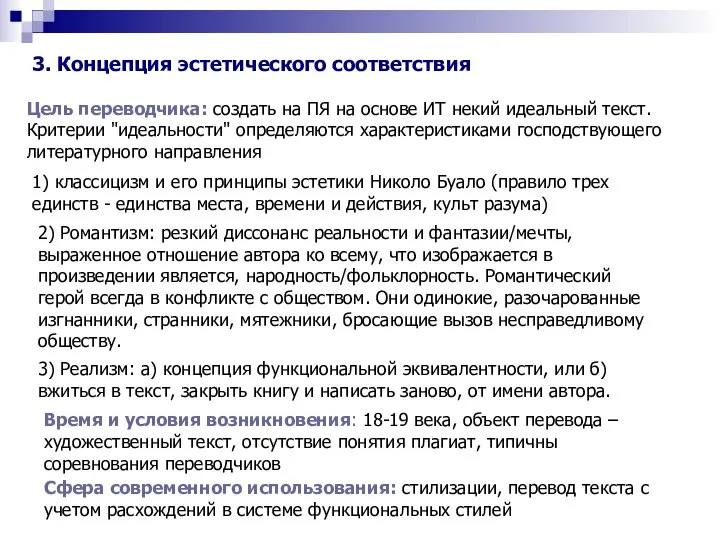 3. Концепция эстетического соответствия

Цель переводчика: создать на ПЯ на основе ИТ некий идеальный текст. Критерии "идеальности" определяются характеристиками господствующего литературного направления

1) классицизм и его принципы эстетики Николо Буало (правило трех единств - единства места, времени и действия, культ разума)

2) Романтизм: резкий диссонанс реальности и фантазии/мечты, выраженное отношение автора ко всему, что изображается в произведении является, народность/фольклорность. Романтический герой всегда в конфликте с обществом. Они одинокие, разочарованные изгнанники, странники, мятежники, бросающие вызов несправедливому обществу.

3) Реализм: а) концепция функциональной эквивалентности, или б) вжиться в текст, закрыть книгу и написать заново, от имени автора.

Время и условия возникновения: 18-19 века, объект перевода – художественный текст, отсутствие понятия плагиат, типичны соревнования переводчиков

Сфера современного использования: стилизации, перевод текста с учетом расхождений в системе функциональных стилей